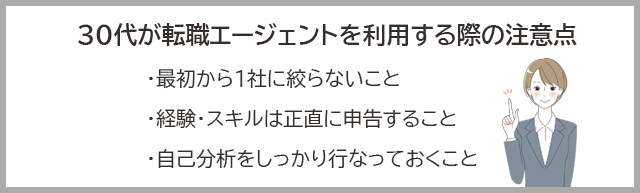 30代が転職エージェントを利用する際の注意点

・最初から1社に絞らないこと

・経験・スキルは正直に申告すること

・自己分析をしっかり行なっておくこと